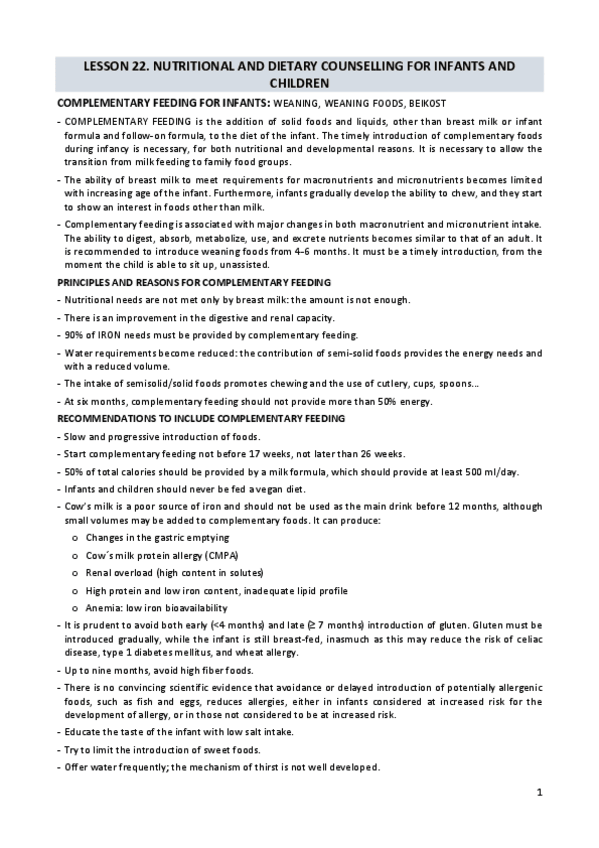 LESSON 22. NUTRITIONAL AND DIETARY COUNSELLING FOR INFANTS AND CHILDREN

COMPLEMENTARY FEEDING FOR INFANTS: WEANING, WEANING FOODS, BEIKOST

- COMPLEMENTARY FEEDING is the addition of solid foods and liquids, other than breast milk or infant formula and follow-on formula, to the diet of the infant. The timely introduction of complementary foods during infancy is necessary, for both nutritional and developmental reasons. It is necessary to allow the transition from milk feeding to family food groups.

- The ability of breast milk to meet requirements for macronutrients and micronutrients becomes limited with increasing age of the infant. Furthermore, infants gradually develop the ability to chew, and they start to show an interest in foods other than milk.

- Complementary feeding is associated with major changes in both macronutrient and micronutrient intake. The ability to digest, absorb, metabolize, use, and excrete nutrients becomes similar to that of an adult. It is recommended to introduce weaning foods from 4-6 months. It must be a timely introduction, from the moment the child is able to sit up, unassisted.

PRINCIPLES AND REASONS FOR COMPLEMENTARY FEEDING

- Nutritional needs are not met only by breast milk: the amount is not enough.

- There is an improvement in the digestive and renal capacity.

- 90% of IRON needs must be provided by complementary feeding.

- Water requirements become reduced: the contribution of semi-solid foods provides the energy needs and with a reduced volume.

- The intake of semisolid/solid foods promotes chewing and the use of cutlery, cups, spoons...

- At six months, complementary feeding should not provide more than 50% energy.

RECOMMENDATIONS TO INCLUDE COMPLEMENTARY FEEDING

- Slow and progressive introduction of foods.

- Start complementary feeding not before 17 weeks, not later than 26 weeks.

- 50% of total calories should be provided by a milk formula, which should provide at least 500 ml/day.

- Infants and children should never be fed a vegan diet.

- Cow's milk is a poor source of iron and should not be used as the main drink before 12 months, although small volumes may be added to complementary foods. It can produce:
  o Changes in the gastric emptying
  o Cow´s milk protein allergy (CMPA)
  o Renal overload (high content in solutes)
  o High protein and low iron content, inadequate lipid profile
  o Anemia: low iron bioavailability

- It is prudent to avoid both early (<4 months) and late (≥ 7 months) introduction of gluten. Gluten must be introduced gradually, while the infant is still breast-fed, inasmuch as this may reduce the risk of celiac disease, type 1 diabetes mellitus, and wheat allergy.

- Up to nine months, avoid high fiber foods.

- There is no convincing scientific evidence that avoidance or delayed introduction of potentially allergenic foods, such as fish and eggs, reduces allergies, either in infants considered at increased risk for the development of allergy, or in those not considered to be at increased risk.

- Educate the taste of the infant with low salt intake.

- Try to limit the introduction of sweet foods.

- Offer water frequently; the mechanism of thirst is not well developed.

1